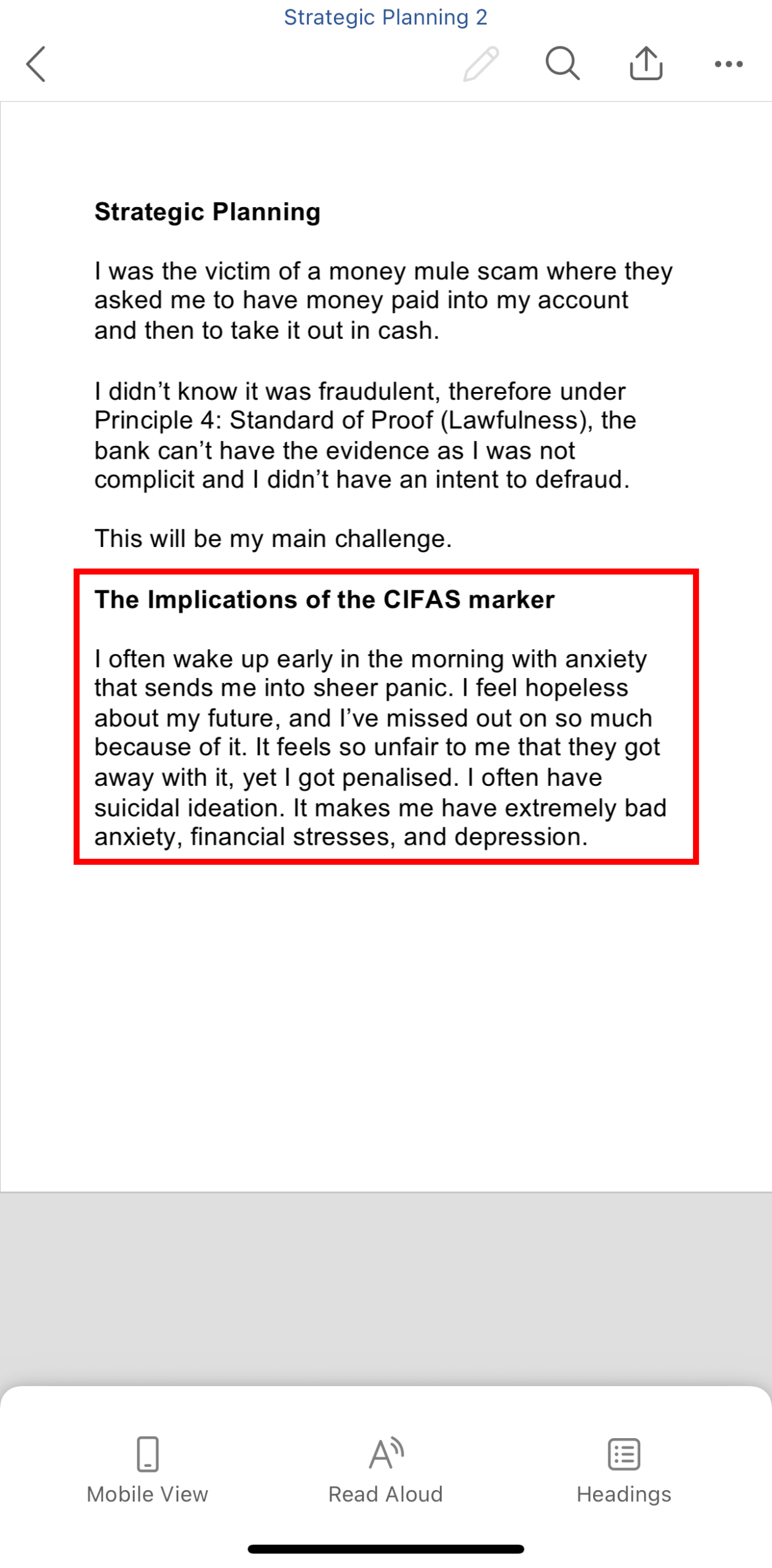 Strategic Planning 2

Strategic Planning

I was the victim of a money mule scam where they asked me to have money paid into my account and then to take it out in cash.

I didn't know it was fraudulent, therefore under Principle 4: Standard of Proof (Lawfulness), the bank can't have the evidence as I was not complicit and I didn't have an intent to defraud.

This will be my main challenge.

The Implications of the CIFAS marker

I often wake up early in the morning with anxiety that sends me into sheer panic. I feel hopeless about my future, and I've missed out on so much because of it. It feels so unfair to me that they got away with it, yet I got penalised. I often have suicidal ideation. It makes me have extremely bad anxiety, financial stresses, and depression.

Mobile View

Read Aloud

Headings